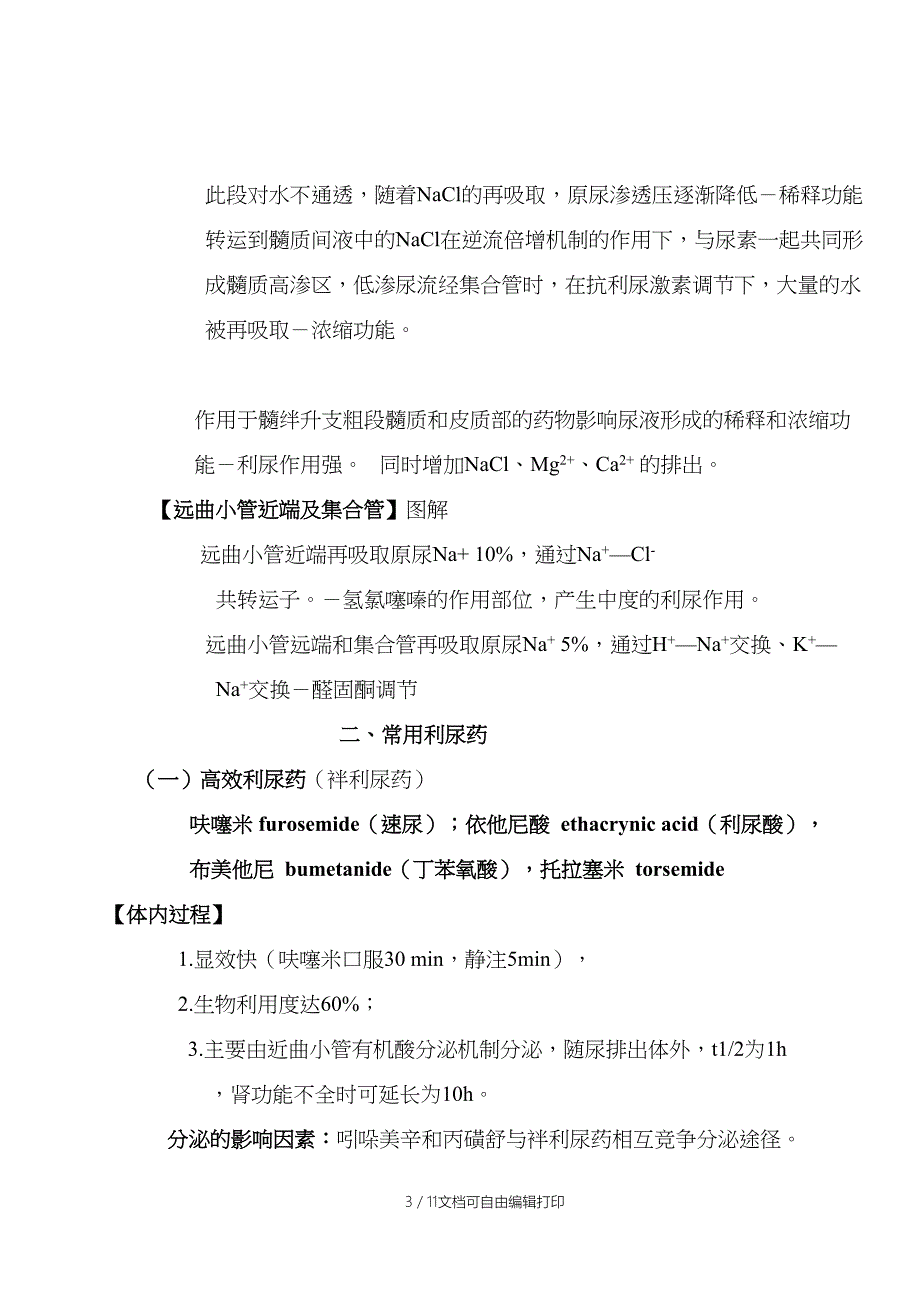 此段对水不通透，随着NaCl的再吸取，原尿渗透压逐渐降低－稀释功能转运到髓质间液中的NaCl在逆流倍增机制的作用下，与尿素一起共同形成髓质高渗区，低渗尿流经集合管时，在抗利尿激素调节下，大量的水被再吸取－浓缩功能。

作用于髓绊升支粗段髓质和皮质部的药物影响尿液形成的稀释和浓缩功能－利尿作用强。 同时增加NaCl、$Mg^{2+}$、$Ca^{2+}$ 的排出。

【远曲小管近端及集合管】图解

远曲小管近端再吸取原尿Na+ 10%，通过$Na^+$—$Cl^-$

共转运子。－氢氯噻嗪的作用部位，产生中度的利尿作用。

远曲小管远端和集合管再吸取原尿$Na^+$ 5%，通过$H^+$—$Na^+$交换、$K^+$—$Na^+$交换－醛固酮调节

二、常用利尿药

（一）高效利尿药（袢利尿药）

呋噻米 furosemide（速尿）；依他尼酸 ethacrynic acid（利尿酸），

布美他尼 bumetanide（丁苯氧酸），托拉塞米 torsemide

【体内过程】

1.显效快（呋噻米口服30 min，静注5min），

2.生物利用度达60%；

3.主要由近曲小管有机酸分泌机制分泌，随尿排出体外，t1/2为1h，肾功能不全时可延长为10h。

分泌的影响因素：吲哚美辛和丙磺舒与袢利尿药相互竞争分泌途径。

3 / 11文档可自由编辑打印